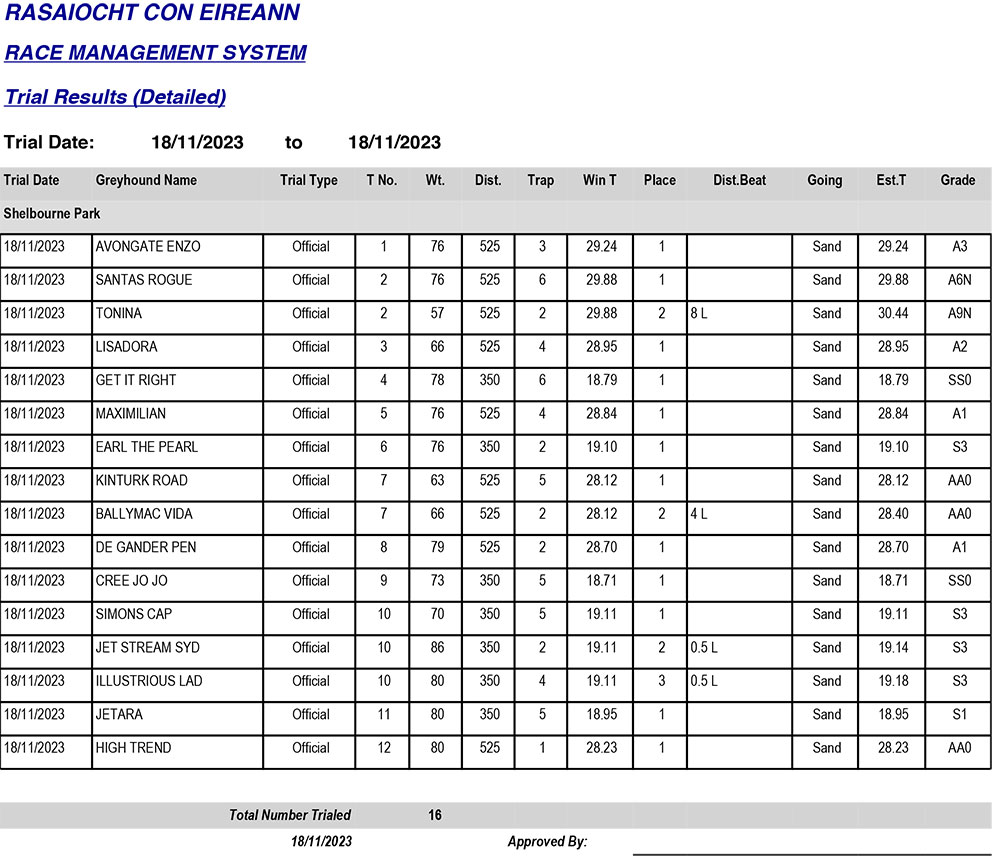 RASAIOCHT CON EIREANN

RACE MANAGEMENT SYSTEM

Trial Results (Detailed)

Trial Date: 18/11/2023 to 18/11/2023

| Trial Date | Greyhound Name | Trial Type | T No. | Wt. | Dist. | Trap | Win T | Place | Dist.Beat | Going | Est.T | Grade |
|---|---|---|---|---|---|---|---|---|---|---|---|---|
| Shelbourne Park | | | | | | | | | | | | |
| 18/11/2023 | AVONGATE ENZO | Official | 1 | 76 | 525 | 3 | 29.24 | 1 | | Sand | 29.24 | A3 |
| 18/11/2023 | SANTAS ROGUE | Official | 2 | 76 | 525 | 6 | 29.88 | 1 | | Sand | 29.88 | A6N |
| 18/11/2023 | TONINA | Official | 2 | 57 | 525 | 2 | 29.88 | 2 | 8 L | Sand | 30.44 | A9N |
| 18/11/2023 | LISADORA | Official | 3 | 66 | 525 | 4 | 28.95 | 1 | | Sand | 28.95 | A2 |
| 18/11/2023 | GET IT RIGHT | Official | 4 | 78 | 350 | 6 | 18.79 | 1 | | Sand | 18.79 | SS0 |
| 18/11/2023 | MAXIMILIAN | Official | 5 | 76 | 525 | 4 | 28.84 | 1 | | Sand | 28.84 | A1 |
| 18/11/2023 | EARL THE PEARL | Official | 6 | 76 | 350 | 2 | 19.10 | 1 | | Sand | 19.10 | S3 |
| 18/11/2023 | KINTURK ROAD | Official | 7 | 63 | 525 | 5 | 28.12 | 1 | | Sand | 28.12 | AA0 |
| 18/11/2023 | BALLYMAC VIDA | Official | 7 | 66 | 525 | 2 | 28.12 | 2 | 4 L | Sand | 28.40 | AA0 |
| 18/11/2023 | DE GANDER PEN | Official | 8 | 79 | 525 | 2 | 28.70 | 1 | | Sand | 28.70 | A1 |
| 18/11/2023 | CREE JO JO | Official | 9 | 73 | 350 | 5 | 18.71 | 1 | | Sand | 18.71 | SS0 |
| 18/11/2023 | SIMONS CAP | Official | 10 | 70 | 350 | 5 | 19.11 | 1 | | Sand | 19.11 | S3 |
| 18/11/2023 | JET STREAM SYD | Official | 10 | 86 | 350 | 2 | 19.11 | 2 | 0.5 L | Sand | 19.14 | S3 |
| 18/11/2023 | ILLUSTRIOUS LAD | Official | 10 | 80 | 350 | 4 | 19.11 | 3 | 0.5 L | Sand | 19.18 | S3 |
| 18/11/2023 | JETARA | Official | 11 | 80 | 350 | 5 | 18.95 | 1 | | Sand | 18.95 | S1 |
| 18/11/2023 | HIGH TREND | Official | 12 | 80 | 525 | 1 | 28.23 | 1 | | Sand | 28.23 | AA0 |

Total Number Trialed 16

18/11/2023 Approved By: